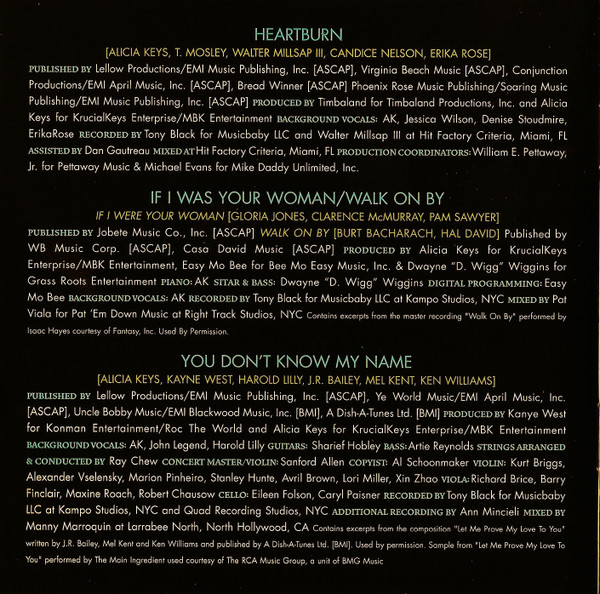 HEARTBURN

[ALICIA KEYS, T. MOSLEY, WALTER MILLSAP III, CANDICE NELSON, ERIKA ROSE]

PUBLISHED BY Lellow Productions/EMI Music Publishing, Inc. [ASCAP], Virginia Beach Music [ASCAP], Conjunction Productions/EMI April Music, Inc. [ASCAP], Bread Winner [ASCAP] Phoenix Rose Music Publishing/Soaring Music Publishing/EMI Music Publishing, Inc. [ASCAP] PRODUCED BY Timbaland for Timbaland Productions, Inc. and Alicia Keys for KrucialKeys Enterprise/MBK Entertainment BACKGROUND VOCALS: AK, Jessica Wilson, Denise Stoudmire, ErikaRose RECORDED BY Tony Black for Musicbaby LLC and Walter Millsap III at Hit Factory Criteria, Miami, FL ASSISTED BY Dan Gautreau MIXED AT Hit Factory Criteria, Miami, FL PRODUCTION COORDINATORS: William E. Pettaway, Jr. for Pettaway Music & Michael Evans for Mike Daddy Unlimited, Inc.

IF I WAS YOUR WOMAN/WALK ON BY

IF I WERE YOUR WOMAN [GLORIA JONES, CLARENCE McMURRAY, PAM SAWYER]

PUBLISHED BY Jobete Music Co., Inc. [ASCAP] WALK ON BY [BURT BACHARACH, HAL DAVID] Published by WB Music Corp. [ASCAP], Casa David Music [ASCAP] PRODUCED BY Alicia Keys for KrucialKeys Enterprise/MBK Entertainment, Easy Mo Bee for Bee Mo Easy Music, Inc. & Dwayne "D. Wigg" Wiggins for Grass Roots Entertainment PIANO: AK SITAR & BASS: Dwayne "D. Wigg" Wiggins DIGITAL PROGRAMMING: Easy Mo Bee BACKGROUND VOCALS: AK RECORDED BY Tony Black for Musicbaby LLC at Kampo Studios, NYC MIXED BY Pat Viala for Pat 'Em Down Music at Right Track Studios, NYC Contains excerpts from the master recording "Walk On By" performed by Isaac Hayes courtesy of Fantasy, Inc. Used By Permission.

YOU DON'T KNOW MY NAME

[ALICIA KEYS, KAYNE WEST, HAROLD LILLY, J.R. BAILEY, MEL KENT, KEN WILLIAMS]

PUBLISHED BY Lellow Productions/EMI Music Publishing, Inc. [ASCAP], Ye World Music/EMI April Music, Inc. [ASCAP], Uncle Bobby Music/EMI Blackwood Music, Inc. [BMI], A Dish-A-Tunes Ltd. [BMI] PRODUCED BY Kanye West for Konman Entertainment/Roc The World and Alicia Keys for KrucialKeys Enterprise/MBK Entertainment BACKGROUND VOCALS: AK, John Legend, Harold Lilly GUITARS: Sharief Hobley BASS: Artie Reynolds STRINGS ARRANGED & CONDUCTED BY Ray Chew CONCERT MASTER/VIOLIN: Sanford Allen COPYIST: Al Schoonmaker VIOLIN: Kurt Briggs, Alexander Vselensky, Marion Pinheiro, Stanley Hunte, Avril Brown, Lori Miller, Xin Zhao VIOLA: Richard Brice, Barry Finclair, Maxine Roach, Robert Chausow CELLO: Eileen Folson, Caryl Paisner RECORDED BY Tony Black for Musicbaby LLC at Kampo Studios, NYC and Quad Recording Studios, NYC ADDITIONAL RECORDING BY Ann Mincieli MIXED BY Manny Marroquin at Larrabee North, North Hollywood, CA Contains excerpts from the composition "Let Me Prove My Love To You" written by J.R. Bailey, Mel Kent and Ken Williams and published by A Dish-A-Tunes Ltd. [BMI]. Used by permission. Sample from "Let Me Prove My Love To You" performed by The Main Ingredient used courtesy of The RCA Music Group, a unit of BMG Music